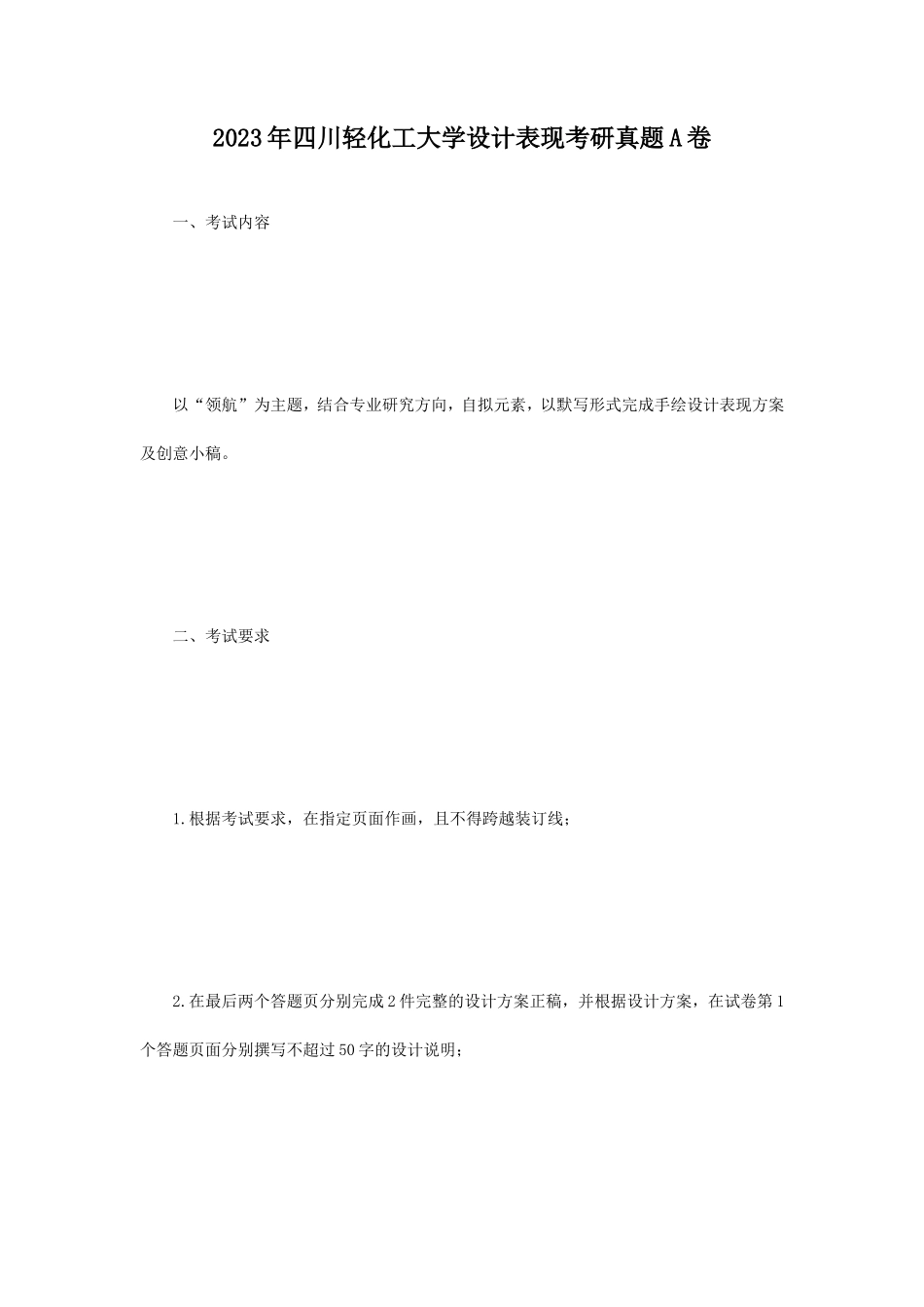 2023年四川轻化工大学设计表现考研真题A卷

一、考试内容

以“领航”为主题，结合专业研究方向，自拟元素，以默写形式完成手绘设计表现方案及创意小稿。

二、考试要求

1.根据考试要求，在指定页面作画，且不得跨越装订线；

2.在最后两个答题页分别完成2件完整的设计方案正稿，并根据设计方案，在试卷第1个答题页面分别撰写不超过50字的设计说明；